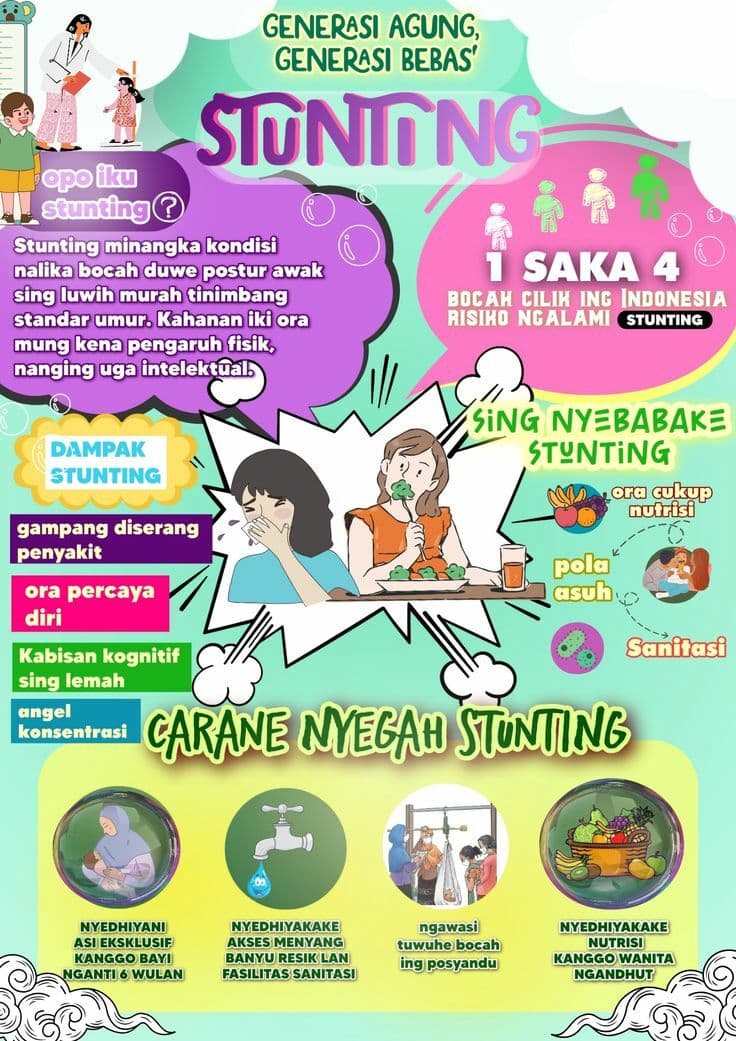 GENERASI AGUNG, GENERASI BEBAS'

STUNTING

opo iku stunting ?

Stunting minangka kondisi nalika bocah duwe postur awak sing luwih murah tinimbang standar umur. Kahanan iki ora mung kena pengaruh fisik, nanging uga intelektual.

1 SAKA 4
BOCAH CILIK ING INDONESIA RISIKO NGALAMI STUNTING

DAMPAK STUNTING

gampang diserang penyakit

ora percaya diri

Kabisan kognitif sing lemah

angel konsentrasi

SING NYEBABAKE STUNTING

ora cukup nutrisi

pola asuh

Sanitasi

CARANE NYEGAH STUNTING

NYEDHIYANI ASI EKSKLUSIF KANGGO BAYI NGANTI 6 WULAN

NYEDHIYAKAKE AKSES MENYANG BANYU RESIK LAN FASILITAS SANITASI

ngawasi tuwuhe bocah ing posyandu

NYEDHIYAKAKE NUTRISI KANGGO WANITA NGANDHUT